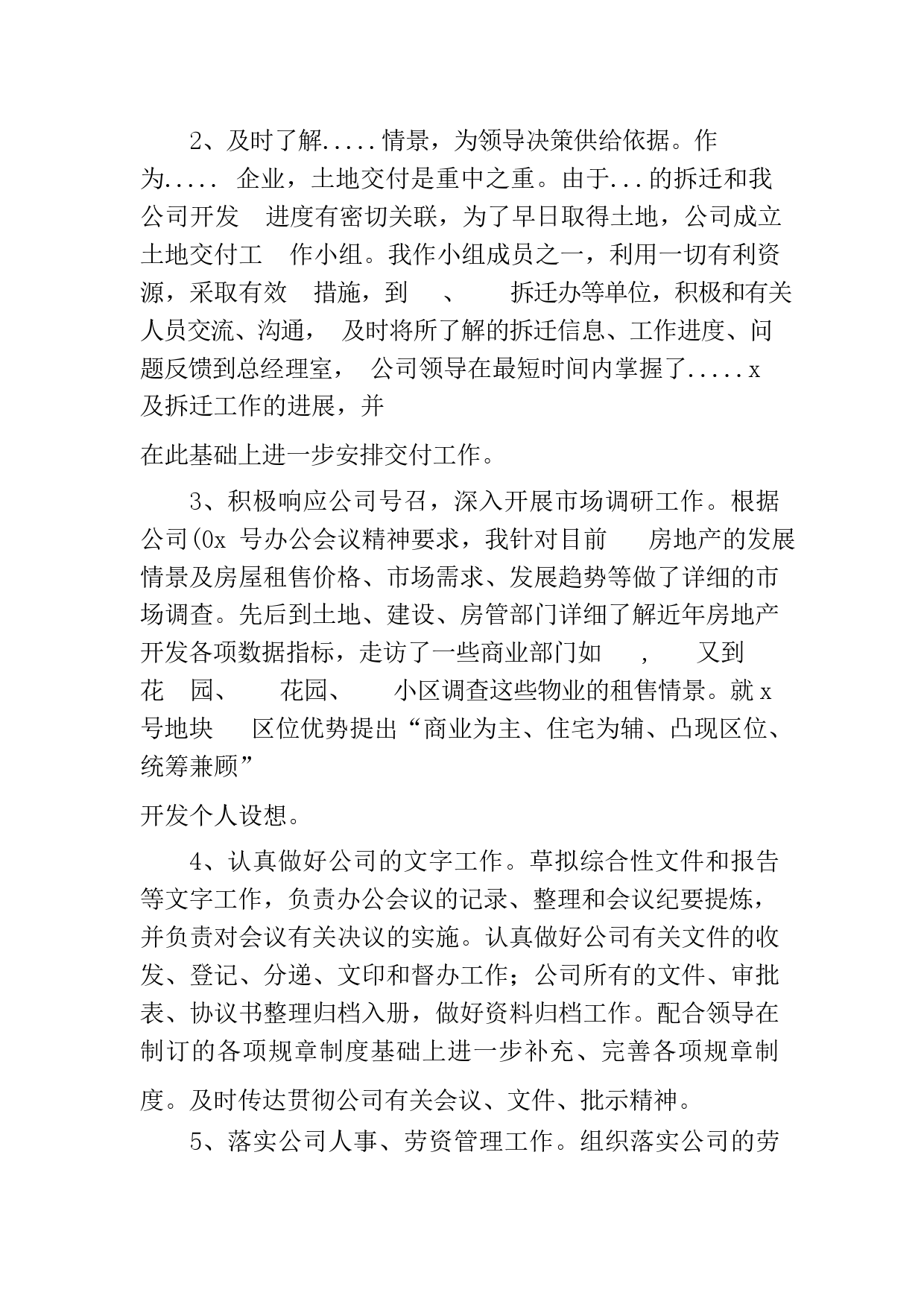 2、及时了解.....情景，为领导决策供给依据。作为..... 企业，土地交付是重中之重。由于...的拆迁和我公司开发 进度有密切关联，为了早日取得土地，公司成立土地交付工 作小组。我作小组成员之一，利用一切有利资源，采取有效 措施，到 、 拆迁办等单位，积极和有关人员交流、沟通， 及时将所了解的拆迁信息、工作进度、问题反馈到总经理室， 公司领导在最短时间内掌握了.....x 及拆迁工作的进展，并

在此基础上进一步安排交付工作。

3、积极响应公司号召，深入开展市场调研工作。根据公司(0x 号办公会议精神要求，我针对目前 房地产的发展情景及房屋租售价格、市场需求、发展趋势等做了详细的市场调查。先后到土地、建设、房管部门详细了解近年房地产开发各项数据指标，走访了一些商业部门如 ， 又到 花 园、 花园、 小区调查这些物业的租售情景。就 x 号地块 区位优势提出“商业为主、住宅为辅、凸现区位、统筹兼顾”

开发个人设想。

4、认真做好公司的文字工作。草拟综合性文件和报告等文字工作，负责办公会议的记录、整理和会议纪要提炼，并负责对会议有关决议的实施。认真做好公司有关文件的收发、登记、分递、文印和督办工作；公司所有的文件、审批表、协议书整理归档入册，做好资料归档工作。配合领导在制订的各项规章制度基础上进一步补充、完善各项规章制度。及时传达贯彻公司有关会议、文件、批示精神。

5、落实公司人事、劳资管理工作。组织落实公司的劳